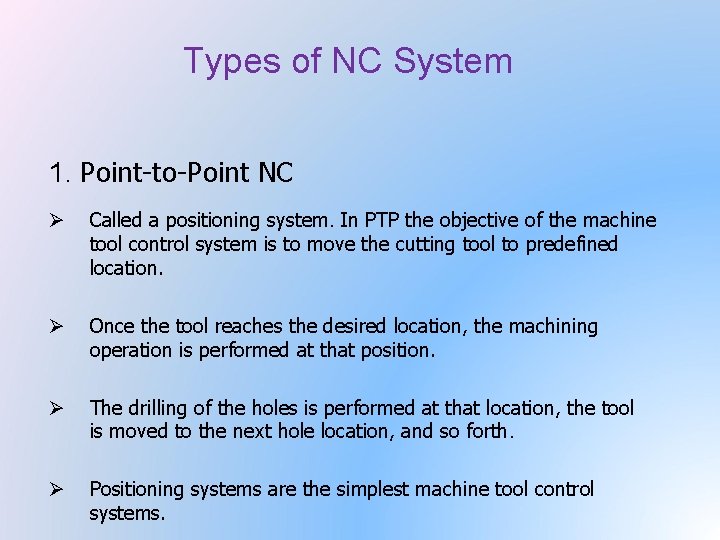 Types of NC System

1. Point-to-Point NC

➢ Called a positioning system. In PTP the objective of the machine tool control system is to move the cutting tool to predefined location.

➢ Once the tool reaches the desired location, the machining operation is performed at that position.

➢ The drilling of the holes is performed at that location, the tool is moved to the next hole location, and so forth.

➢ Positioning systems are the simplest machine tool control systems.